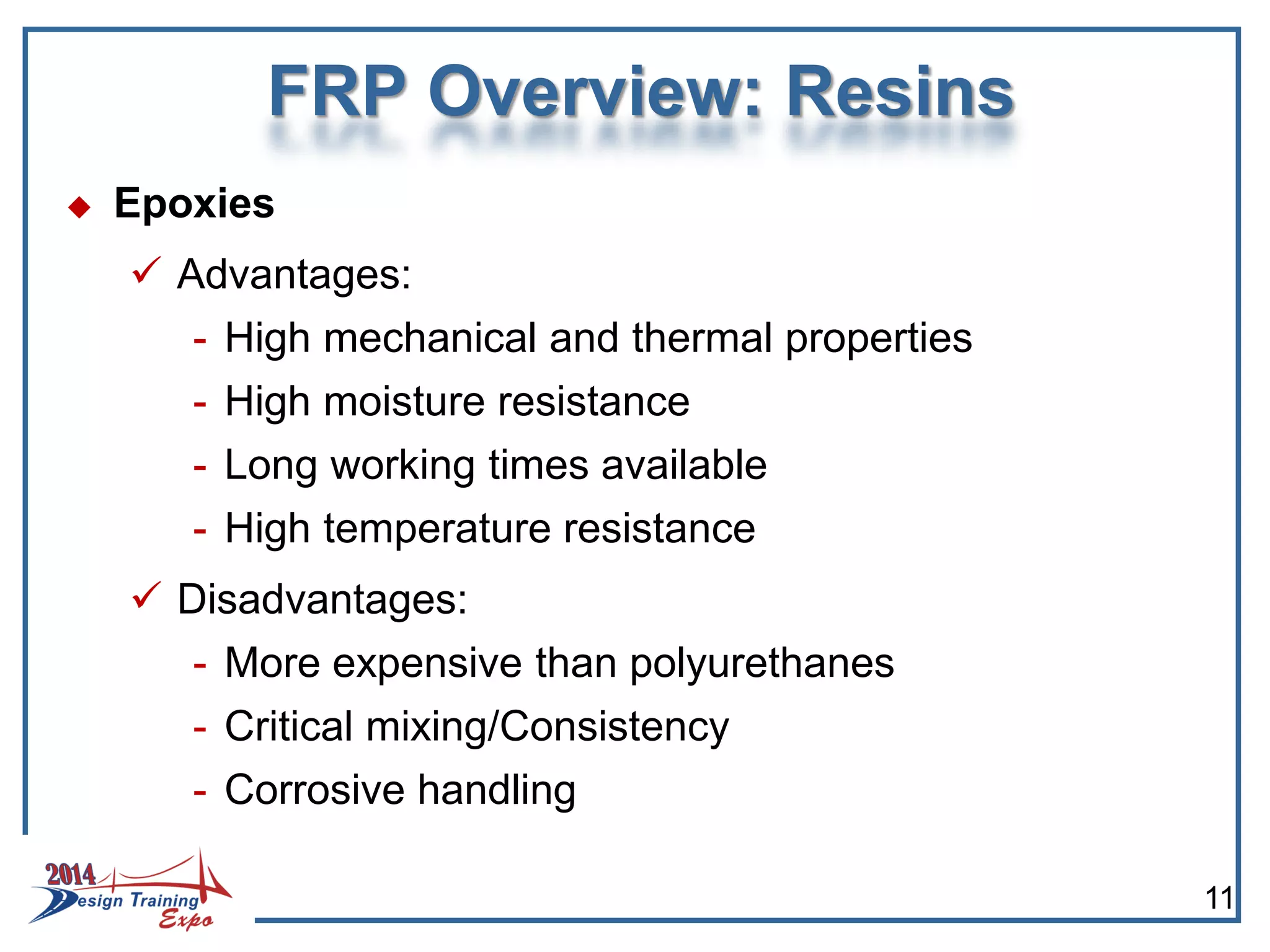 FRP Overview: Resins

◆ Epoxies

✓ Advantages:

- High mechanical and thermal properties
- High moisture resistance
- Long working times available
- High temperature resistance

✓ Disadvantages:

- More expensive than polyurethanes
- Critical mixing/Consistency
- Corrosive handling

2014 Design Training Expo

11